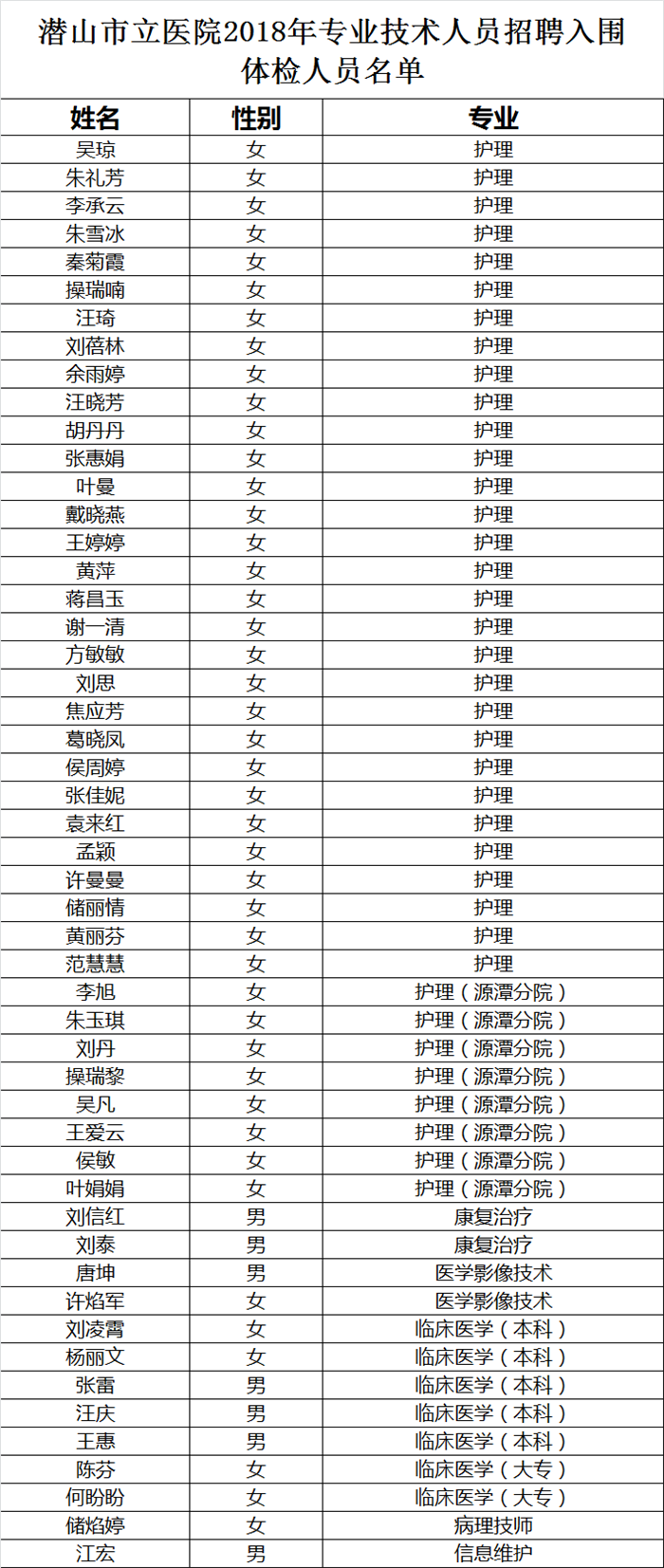 潜山市立医院2018年专业技术人员招聘入围体检人员名单

| 姓名 | 性别 | 专业 |
|---|---|---|
| 吴琼 | 女 | 护理 |
| 朱礼芳 | 女 | 护理 |
| 李承云 | 女 | 护理 |
| 朱雪冰 | 女 | 护理 |
| 秦菊霞 | 女 | 护理 |
| 操瑞喃 | 女 | 护理 |
| 汪琦 | 女 | 护理 |
| 刘蓓林 | 女 | 护理 |
| 余雨婷 | 女 | 护理 |
| 汪晓芳 | 女 | 护理 |
| 胡丹丹 | 女 | 护理 |
| 张惠娟 | 女 | 护理 |
| 叶曼 | 女 | 护理 |
| 戴晓燕 | 女 | 护理 |
| 王婷婷 | 女 | 护理 |
| 黄萍 | 女 | 护理 |
| 蒋昌玉 | 女 | 护理 |
| 谢一清 | 女 | 护理 |
| 方敏敏 | 女 | 护理 |
| 刘思 | 女 | 护理 |
| 焦应芳 | 女 | 护理 |
| 葛晓凤 | 女 | 护理 |
| 侯周婷 | 女 | 护理 |
| 张佳妮 | 女 | 护理 |
| 袁来红 | 女 | 护理 |
| 孟颖 | 女 | 护理 |
| 许曼曼 | 女 | 护理 |
| 储丽情 | 女 | 护理 |
| 黄丽芬 | 女 | 护理 |
| 范慧慧 | 女 | 护理 |
| 李旭 | 女 | 护理（源潭分院） |
| 朱玉琪 | 女 | 护理（源潭分院） |
| 刘丹 | 女 | 护理（源潭分院） |
| 操瑞黎 | 女 | 护理（源潭分院） |
| 吴凡 | 女 | 护理（源潭分院） |
| 王爱云 | 女 | 护理（源潭分院） |
| 侯敏 | 女 | 护理（源潭分院） |
| 叶娟娟 | 女 | 护理（源潭分院） |
| 刘信红 | 男 | 康复治疗 |
| 刘泰 | 男 | 康复治疗 |
| 唐坤 | 男 | 医学影像技术 |
| 许焰军 | 女 | 医学影像技术 |
| 刘凌霄 | 女 | 临床医学（本科） |
| 杨丽文 | 女 | 临床医学（本科） |
| 张雷 | 男 | 临床医学（本科） |
| 汪庆 | 男 | 临床医学（本科） |
| 王惠 | 男 | 临床医学（本科） |
| 陈芬 | 女 | 临床医学（大专） |
| 何盼盼 | 女 | 临床医学（大专） |
| 储焰婷 | 女 | 病理技师 |
| 江宏 | 男 | 信息维护 |